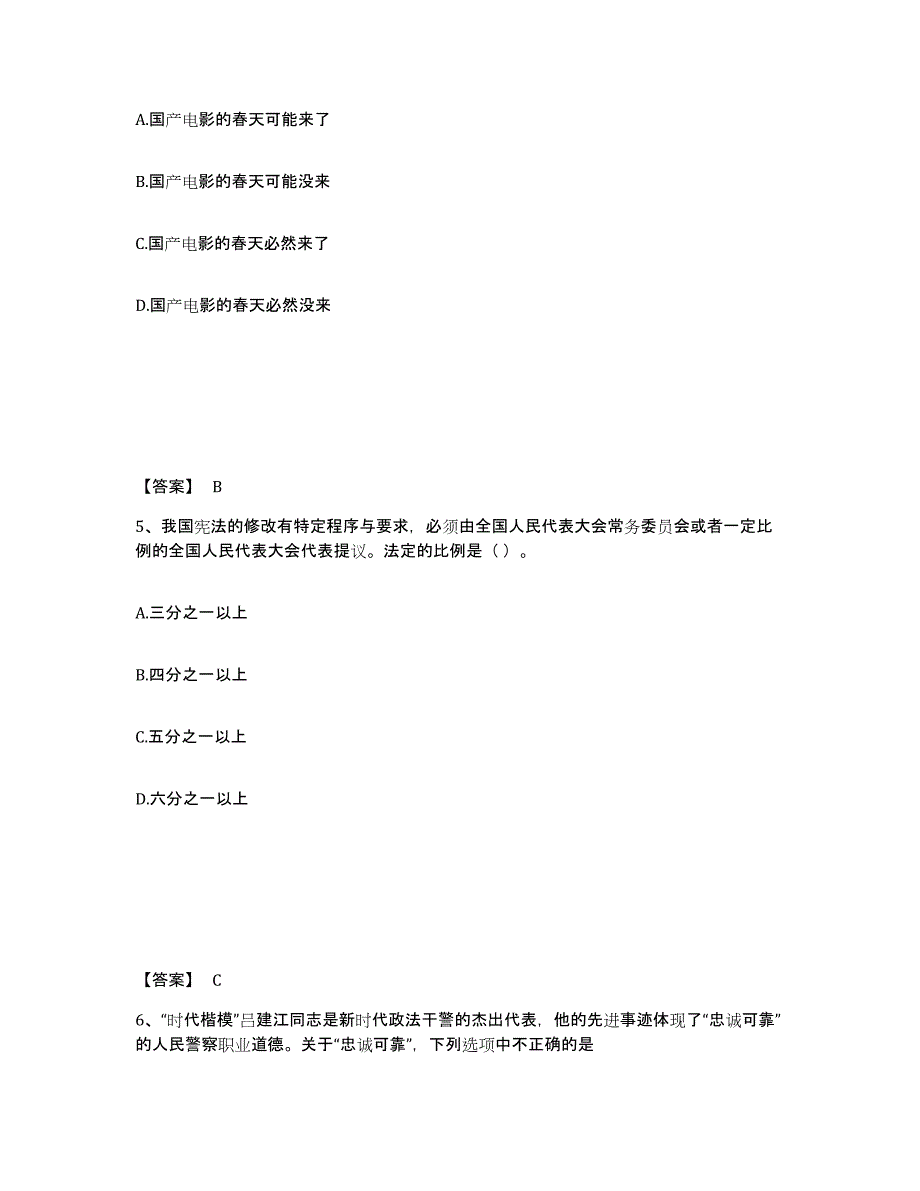 A.国产电影的春天可能来了

B.国产电影的春天可能没来

C.国产电影的春天必然来了

D.国产电影的春天必然没来

【答案】 B

5、我国宪法的修改有特定程序与要求，必须由全国人民代表大会常务委员会或者一定比例的全国人民代表大会代表提议。法定的比例是（ ）。

A.三分之一以上

B.四分之一以上

C.五分之一以上

D.六分之一以上

【答案】 C

6、“时代楷模”吕建江同志是新时代政法干警的杰出代表，他的先进事迹体现了“忠诚可靠”的人民警察职业道德。关于“忠诚可靠”，下列选项中不正确的是